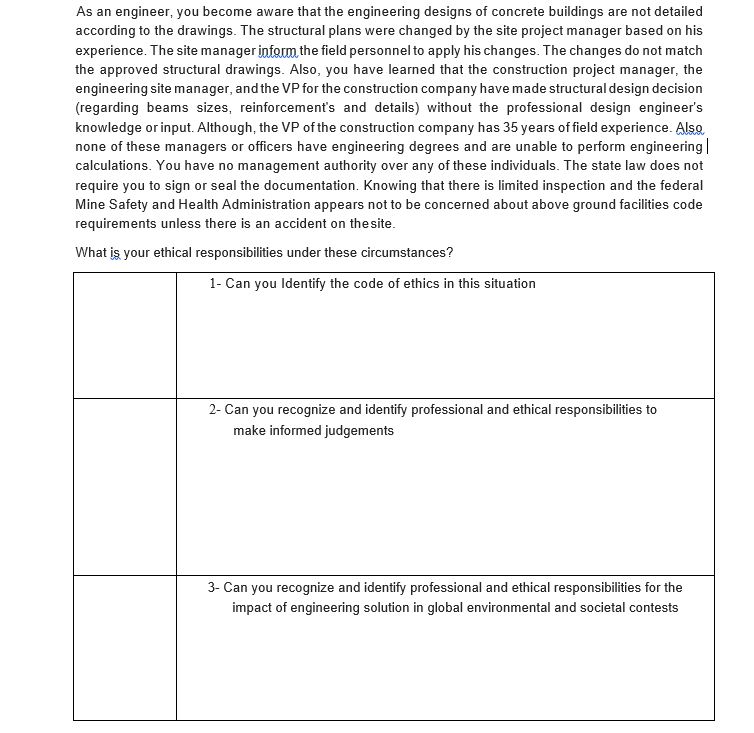 As an engineer, you become aware that the engineering designs of concrete buildings are not detailed according to the drawings. The structural plans were changed by the site project manager based on his experience. The site manager inform the field personnel to apply his changes. The changes do not match the approved structural drawings. Also, you have learned that the construction project manager, the engineering site manager, and the VP for the construction company have made structural design decision (regarding beams sizes, reinforcement's and details) without the professional design engineer's knowledge or input. Although, the VP of the construction company has 35 years of field experience. Also none of these managers or officers have engineering degrees and are unable to perform engineering calculations. You have no management authority over any of these individuals. The state law does not require you to sign or seal the documentation. Knowing that there is limited inspection and the federal Mine Safety and Health Administration appears not to be concerned about above ground facilities code requirements unless there is an accident on the site.

What is your ethical responsibilities under these circumstances?

| | |
|---|---|
| | 1- Can you Identify the code of ethics in this situation |
| | 2- Can you recognize and identify professional and ethical responsibilities to make informed judgements |
| | 3- Can you recognize and identify professional and ethical responsibilities for the impact of engineering solution in global environmental and societal contests |